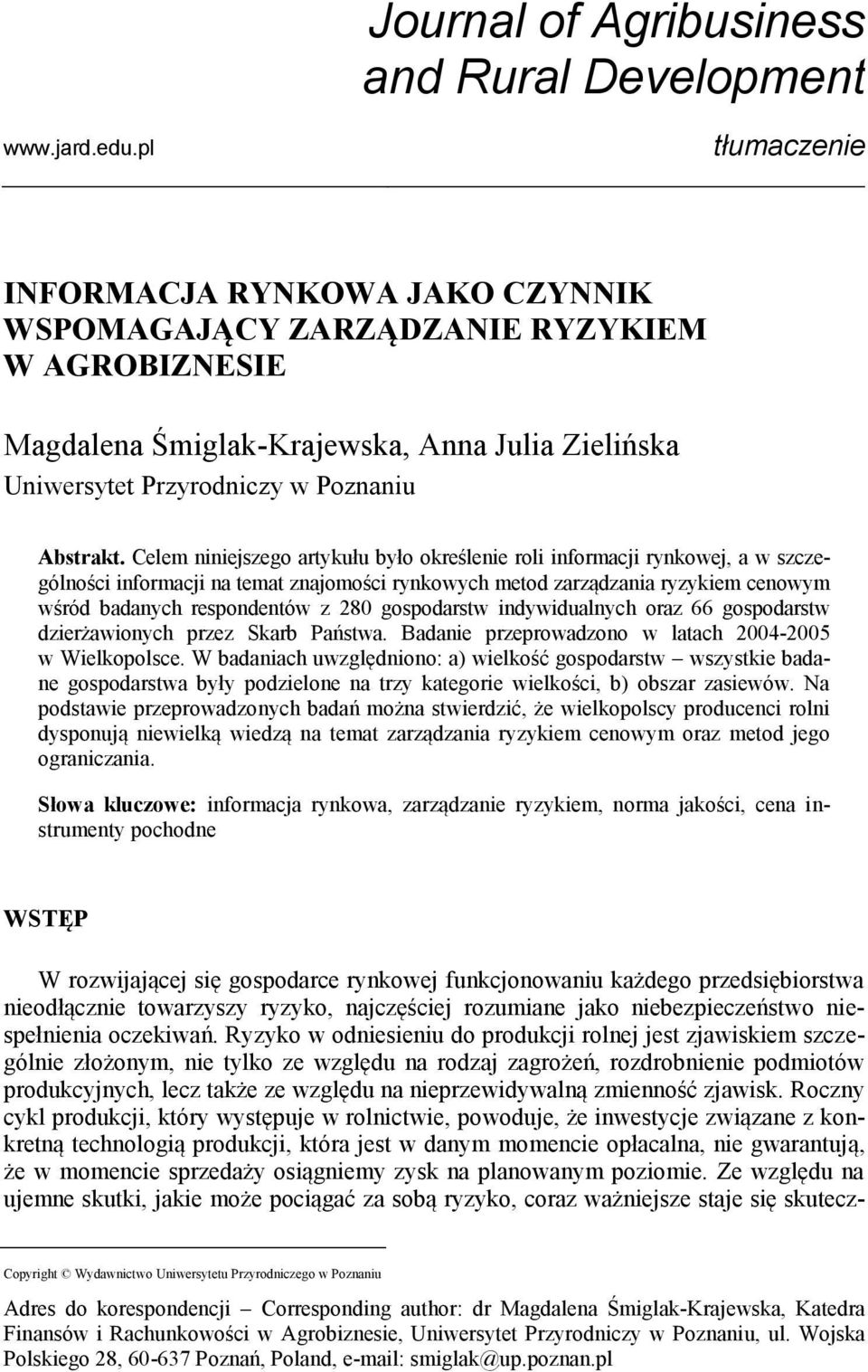 Journal of Agribusiness and Rural Development

www.jard.edu.pl

tłumaczenie

INFORMACJA RYNKOWA JAKO CZYNNIK WSPOMAGAJĄCY ZARZĄDZANIE RYZYKIEM W AGROBIZNESIE

Magdalena Śmiglak-Krajewska, Anna Julia Zielińska
Uniwersytet Przyrodniczy w Poznaniu

Abstrakt. Celem niniejszego artykułu było określenie roli informacji rynkowej, a w szczególności informacji na temat znajomości rynkowych metod zarządzania ryzykiem cenowym wśród badanych respondentów z 280 gospodarstw indywidualnych oraz 66 gospodarstw dzierżawionych przez Skarb Państwa. Badanie przeprowadzono w latach 2004-2005 w Wielkopolsce. W badaniach uwzględniono: a) wielkość gospodarstw – wszystkie badane gospodarstwa były podzielone na trzy kategorie wielkości, b) obszar zasiewów. Na podstawie przeprowadzonych badań można stwierdzić, że wielkopolscy producenci rolni dysponują niewielką wiedzą na temat zarządzania ryzykiem cenowym oraz metod jego ograniczania.

Słowa kluczowe: informacja rynkowa, zarządzanie ryzykiem, norma jakości, cena instrumenty pochodne

WSTĘP

W rozwijającej się gospodarce rynkowej funkcjonowaniu każdego przedsiębiorstwa nieodłącznie towarzyszy ryzyko, najczęściej rozumiane jako niebezpieczeństwo niespełnienia oczekiwań. Ryzyko w odniesieniu do produkcji rolnej jest zjawiskiem szczególnie złożonym, nie tylko ze względu na rodzaj zagrożeń, rozdrobnienie podmiotów produkcyjnych, lecz także ze względu na nieprzewidywalną zmienność zjawisk. Roczny cykl produkcji, który występuje w rolnictwie, powoduje, że inwestycje związane z konkretną technologią produkcji, która jest w danym momencie opłacalna, nie gwarantują, że w momencie sprzedaży osiągniemy zysk na planowanym poziomie. Ze względu na ujemne skutki, jakie może pociągać za sobą ryzyko, coraz ważniejsze staje się skutecz-

Copyright © Wydawnictwo Uniwersytetu Przyrodniczego w Poznaniu

Adres do korespondencji – Corresponding author: dr Magdalena Śmiglak-Krajewska, Katedra Finansów i Rachunkowości w Agrobiznesie, Uniwersytet Przyrodniczy w Poznaniu, ul. Wojska Polskiego 28, 60-637 Poznań, Poland, e-mail: smiglak@up.poznan.pl